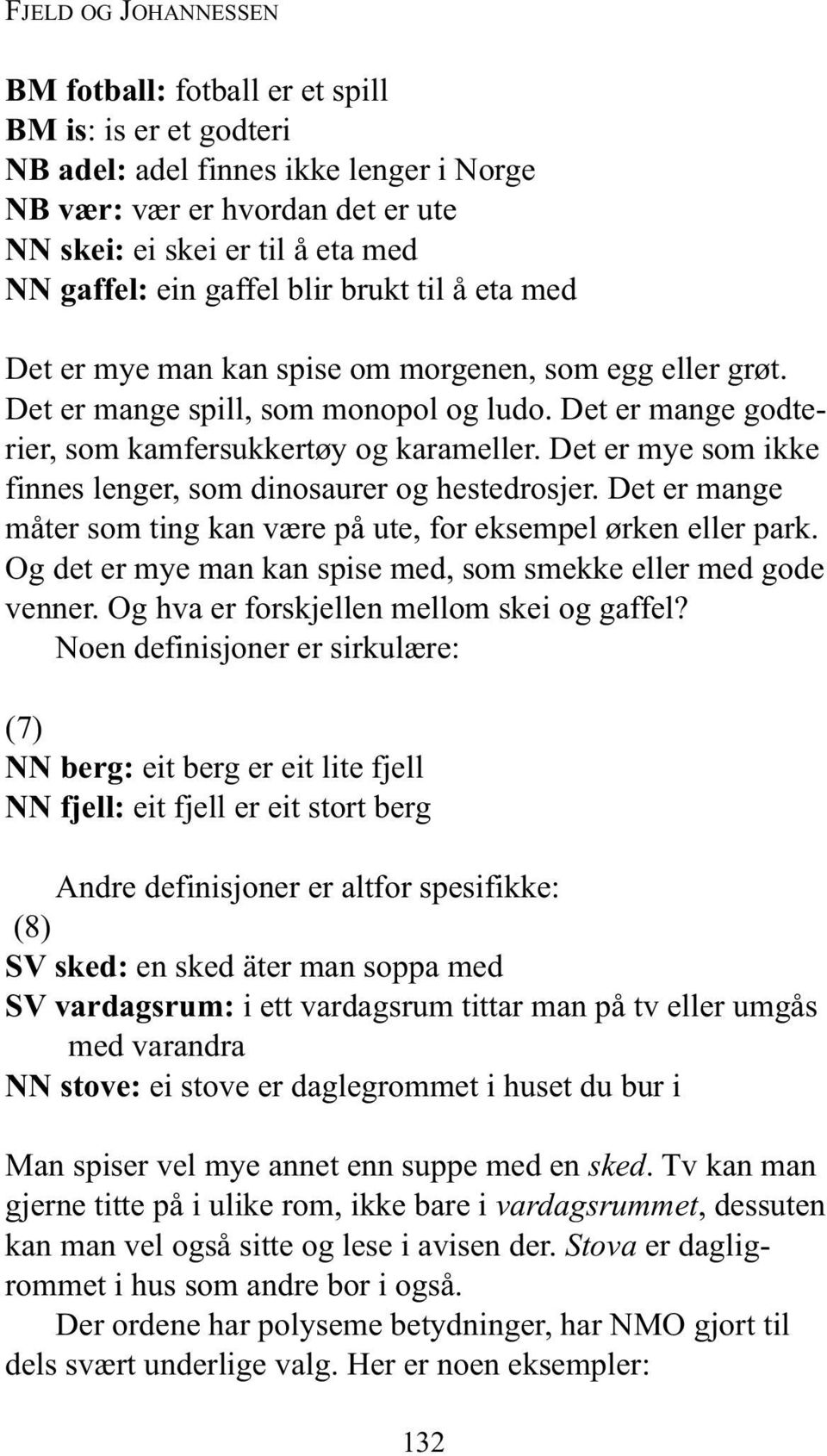 FJELD OG JOHANNESSEN

BM fotball: fotball er et spill
BM is: is er et godteri
NB adel: adel finnes ikke lenger i Norge
NB vær: vær er hvordan det er ute
NN skei: ei skei er til å eta med
NN gaffel: ein gaffel blir brukt til å eta med

Det er mye man kan spise om morgenen, som egg eller grøt. Det er mange spill, som monopol og ludo. Det er mange godterier, som kamfersukkertøy og karameller. Det er mye som ikke finnes lenger, som dinosaurer og hestedrosjer. Det er mange måter som ting kan være på ute, for eksempel ørken eller park. Og det er mye man kan spise med, som smekke eller med gode venner. Og hva er forskjellen mellom skei og gaffel?

Noen definisjoner er sirkulære:

(7)
NN berg: eit berg er eit lite fjell
NN fjell: eit fjell er eit stort berg

Andre definisjoner er altfor spesifikke:
(8)
SV sked: en sked äter man soppa med
SV vardagsrum: i ett vardagsrum tittar man på tv eller umgås med varandra
NN stove: ei stove er daglegrommet i huset du bur i

Man spiser vel mye annet enn suppe med en sked. Tv kan man gjerne titte på i ulike rom, ikke bare i vardagsrummet, dessuten kan man vel også sitte og lese i avisen der. Stova er dagligrommet i hus som andre bor i også.

Der ordene har polyseme betydninger, har NMO gjort til dels svært underlige valg. Her er noen eksempler:

132